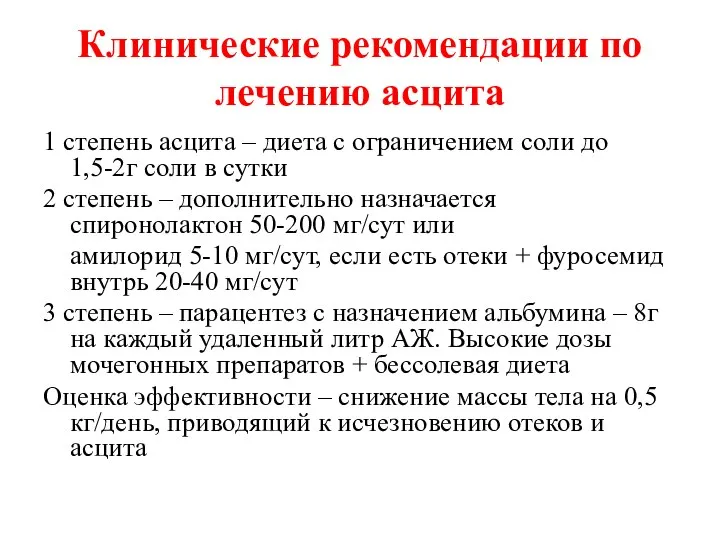 Клинические рекомендации по лечению асцита

1 степень асцита – диета с ограничением соли до 1,5-2г соли в сутки

2 степень – дополнительно назначается спиронолактон 50-200 мг/сут или

амилорид 5-10 мг/сут, если есть отеки + фуросемид внутрь 20-40 мг/сут

3 степень – парацентез с назначением альбумина – 8г на каждый удаленный литр АЖ. Высокие дозы мочегонных препаратов + бессолевая диета

Оценка эффективности – снижение массы тела на 0,5 кг/день, приводящий к исчезновению отеков и асцита